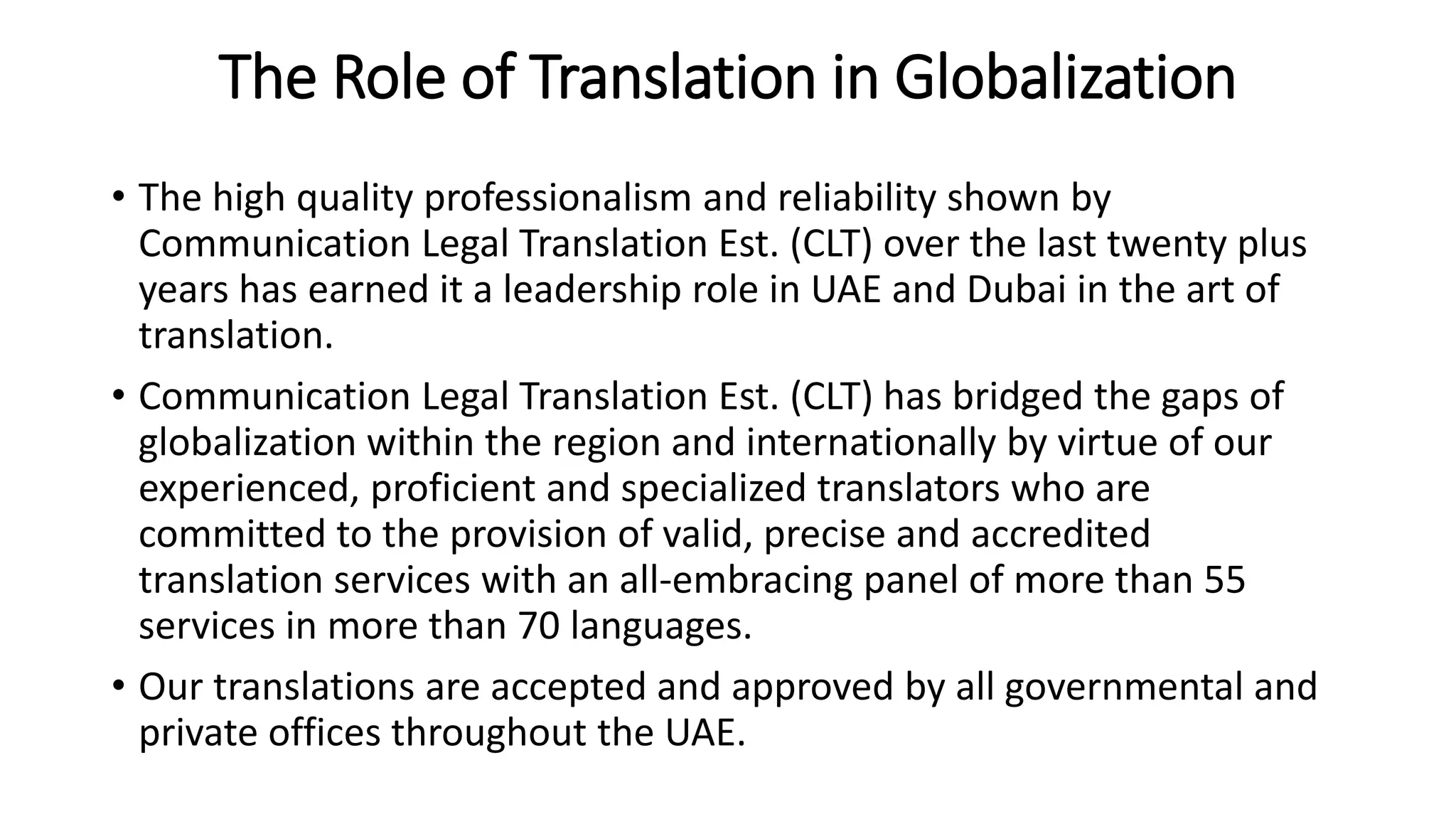 The Role of Translation in Globalization

• The high quality professionalism and reliability shown by Communication Legal Translation Est. (CLT) over the last twenty plus years has earned it a leadership role in UAE and Dubai in the art of translation.

• Communication Legal Translation Est. (CLT) has bridged the gaps of globalization within the region and internationally by virtue of our experienced, proficient and specialized translators who are committed to the provision of valid, precise and accredited translation services with an all-embracing panel of more than 55 services in more than 70 languages.

• Our translations are accepted and approved by all governmental and private offices throughout the UAE.